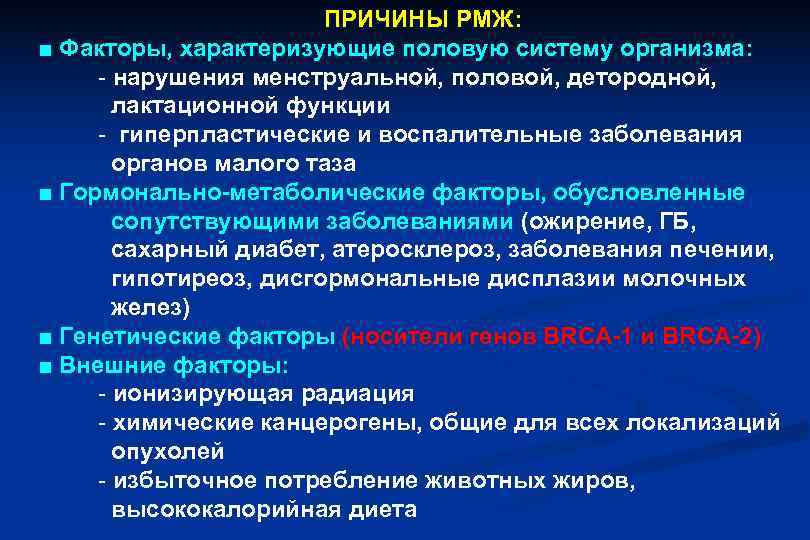 ПРИЧИНЫ РМЖ:

■ Факторы, характеризующие половую систему организма:
- нарушения менструальной, половой, детородной, лактационной функции
- гиперпластические и воспалительные заболевания органов малого таза

■ Гормонально-метаболические факторы, обусловленные сопутствующими заболеваниями (ожирение, ГБ, сахарный диабет, атеросклероз, заболевания печении, гипотиреоз, дисгормональные дисплазии молочных желез)

■ Генетические факторы (носители генов BRCA-1 и BRCA-2)

■ Внешние факторы:
- ионизирующая радиация
- химические канцерогены, общие для всех локализаций опухолей
- избыточное потребление животных жиров, высококалорийная диета